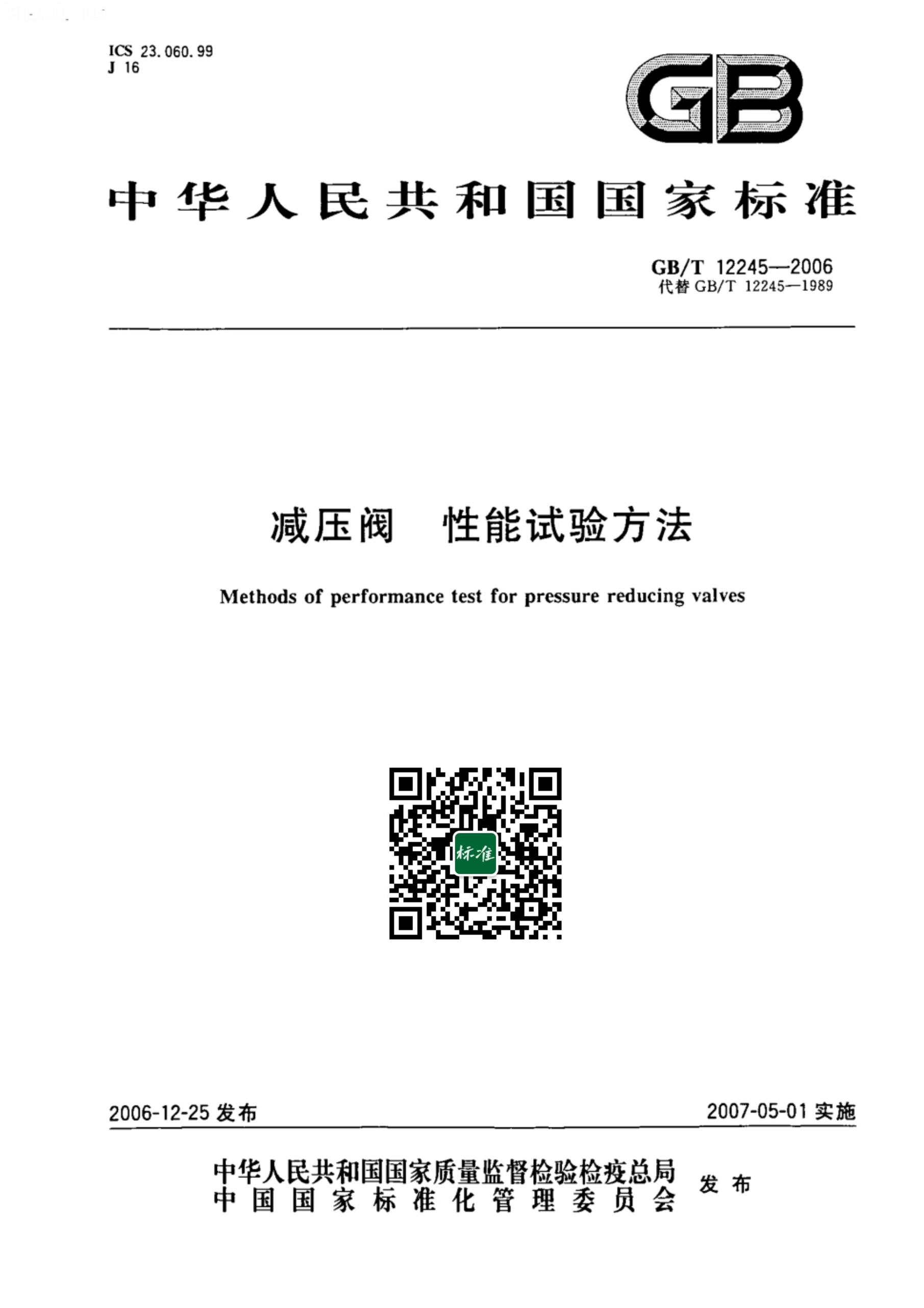 ICS 23.060.99
J 16

GB

中华人民共和国国家标准

GB/T 12245—2006
代替 GB/T 12245—1989

减压阀 性能试验方法

Methods of performance test for pressure reducing valves

标准

2006-12-25 发布

2007-05-01 实施

中华人民共和国国家质量监督检验检疫总局
中国国家标准化管理委员会
发布